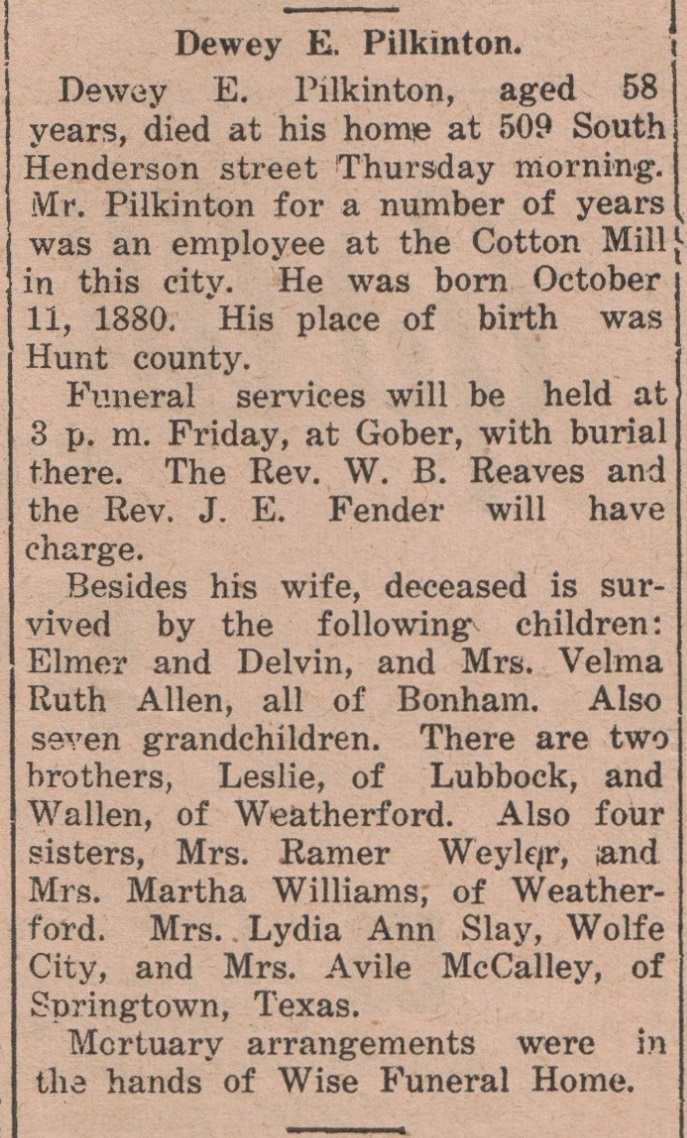 Dewey E. Pilkinton.

Dewey E. Pilkinton, aged 58 years, died at his home at 509 South Henderson street Thursday morning. Mr. Pilkinton for a number of years was an employee at the Cotton Mill in this city. He was born October 11, 1880. His place of birth was Hunt county.

Funeral services will be held at 3 p. m. Friday, at Gober, with burial there. The Rev. W. B. Reaves and the Rev. J. E. Fender will have charge.

Besides his wife, deceased is survived by the following children: Elmer and Delvin, and Mrs. Velma Ruth Allen, all of Bonham. Also seven grandchildren. There are two brothers, Leslie, of Lubbock, and Wallen, of Weatherford. Also four sisters, Mrs. Ramer Weyler, and Mrs. Martha Williams, of Weatherford. Mrs. Lydia Ann Slay, Wolfe City, and Mrs. Avile McCalley, of Springtown, Texas.

Mortuary arrangements were in the hands of Wise Funeral Home.